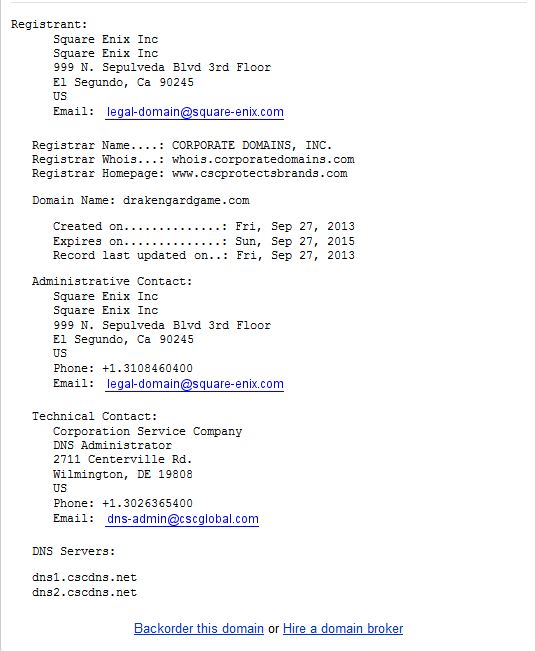 Registrant:
Square Enix Inc
Square Enix Inc
999 N. Sepulveda Blvd 3rd Floor
El Segundo, Ca 90245
US
Email: legal-domain@square-enix.com

Registrar Name....: CORPORATE DOMAINS, INC.
Registrar Whois...: whois.corporatedomains.com
Registrar Homepage: www.cscprotectsbrands.com

Domain Name: drakengardgame.com

Created on..............: Fri, Sep 27, 2013
Expires on..............: Sun, Sep 27, 2015
Record last updated on..: Fri, Sep 27, 2013

Administrative Contact:
Square Enix Inc
Square Enix Inc
999 N. Sepulveda Blvd 3rd Floor
El Segundo, Ca 90245
US
Phone: +1.3108460400
Email: legal-domain@square-enix.com

Technical Contact:
Corporation Service Company
DNS Administrator
2711 Centerville Rd.
Wilmington, DE 19808
US
Phone: +1.3026365400
Email: dns-admin@cscglobal.com

DNS Servers:

dns1.cscdns.net
dns2.cscdns.net

Backorder this domain or Hire a domain broker